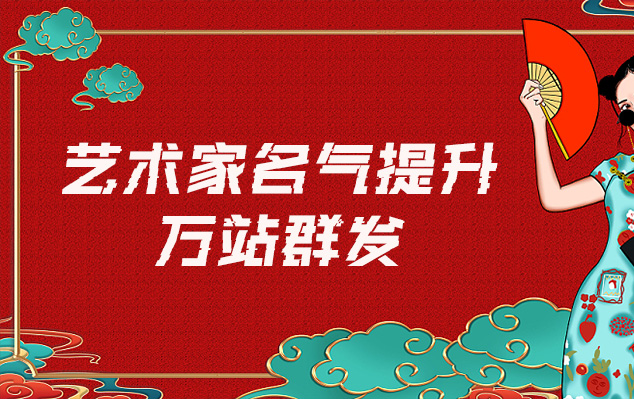 艺术家名气提升
万站群发